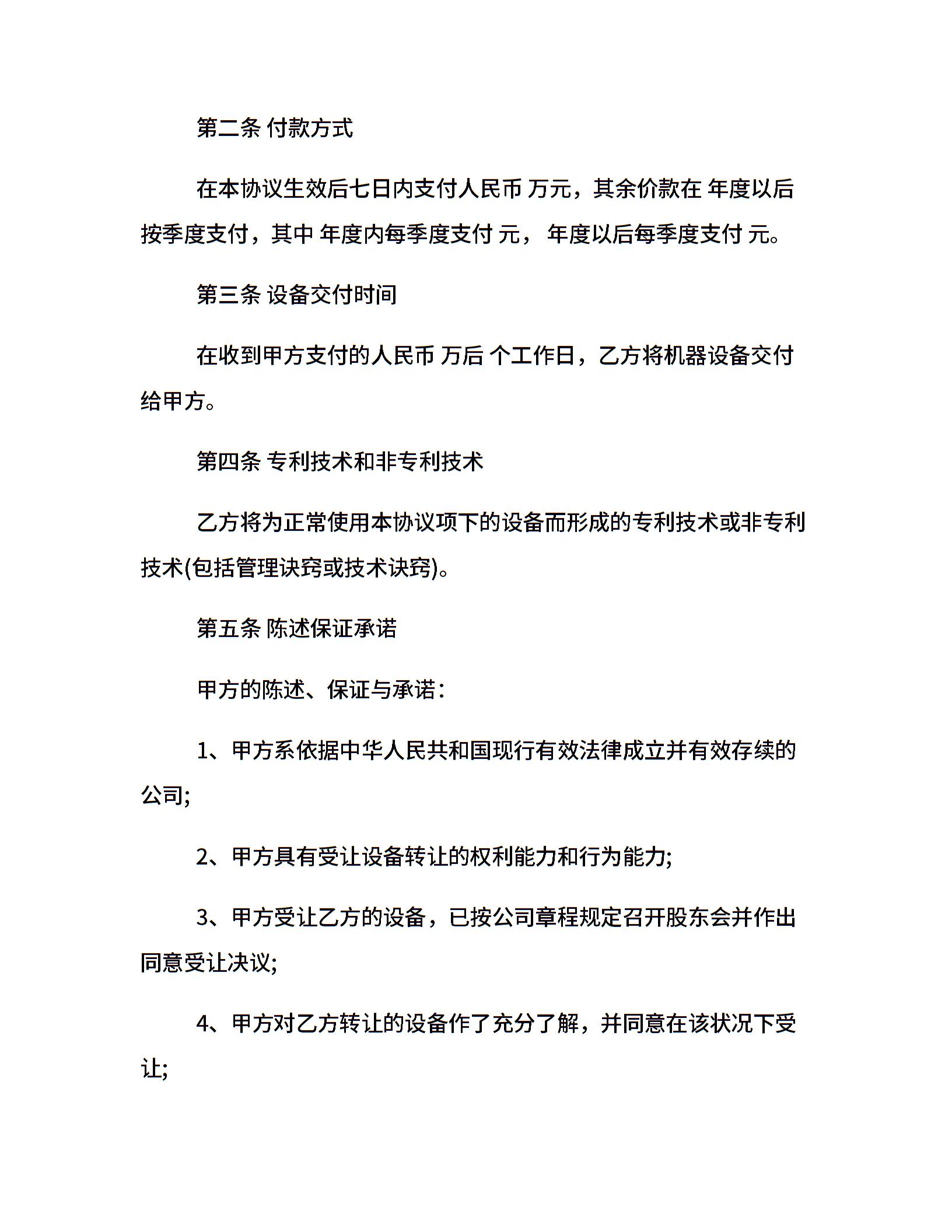 第二条 付款方式

在本协议生效后七日内支付人民币 万元，其余价款在 年度以后按季度支付，其中 年度内每季度支付 元， 年度以后每季度支付 元。

第三条 设备交付时间

在收到甲方支付的人民币 万后 个工作日，乙方将机器设备交付给甲方。

第四条 专利技术和非专利技术

乙方将为正常使用本协议项下的设备而形成的专利技术或非专利技术(包括管理诀窍或技术诀窍)。

第五条 陈述保证承诺

甲方的陈述、保证与承诺：

1、甲方系依据中华人民共和国现行有效法律成立并有效存续的公司;

2、甲方具有受让设备转让的权利能力和行为能力;

3、甲方受让乙方的设备，已按公司章程规定召开股东会并作出同意受让决议;

4、甲方对乙方转让的设备作了充分了解，并同意在该状况下受让;